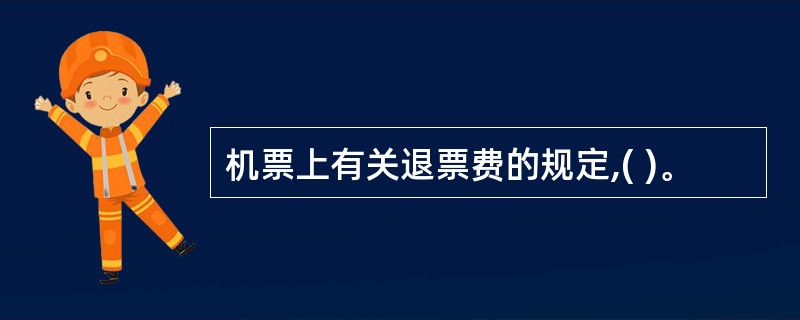 机票上有关退票费的规定,( )。